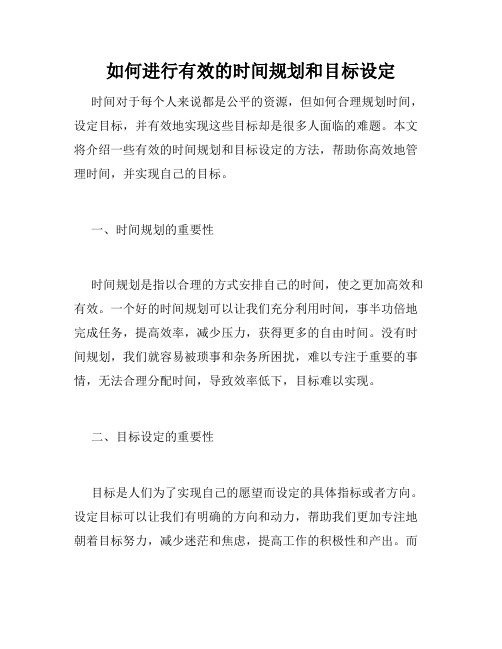 如何进行有效的时间规划和目标设定

时间对于每个人来说都是公平的资源，但如何合理规划时间，设定目标，并有效地实现这些目标却是很多人面临的难题。本文将介绍一些有效的时间规划和目标设定的方法，帮助你高效地管理时间，并实现自己的目标。

一、时间规划的重要性

时间规划是指以合理的方式安排自己的时间，使之更加高效和有效。一个好的时间规划可以让我们充分利用时间，事半功倍地完成任务，提高效率，减少压力，获得更多的自由时间。没有时间规划，我们就容易被琐事和杂务所困扰，难以专注于重要的事情，无法合理分配时间，导致效率低下，目标难以实现。

二、目标设定的重要性

目标是人们为了实现自己的愿望而设定的具体指标或者方向。设定目标可以让我们有明确的方向和动力，帮助我们更加专注地朝着目标努力，减少迷茫和焦虑，提高工作的积极性和产出。而